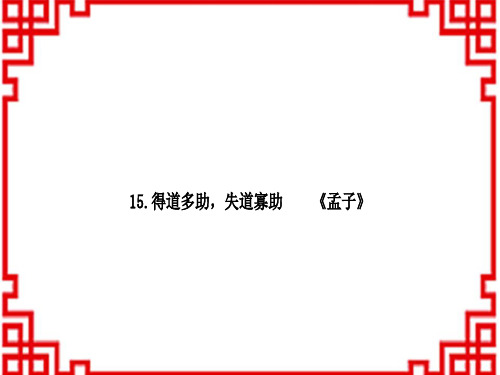 15.得道多助，失道寡助　　《孟子》